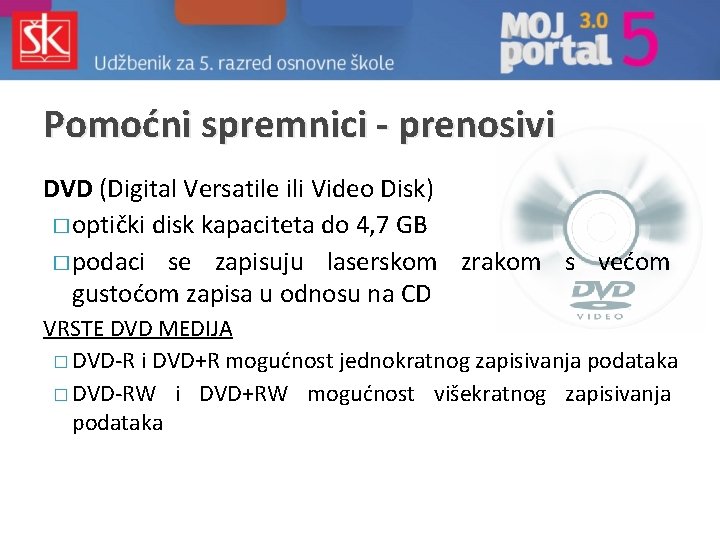 ŠK

Udžbenik za 5. razred osnovne škole

MOJ portal 3.0 5

Pomoćni spremnici - prenosivi

DVD (Digital Versatile ili Video Disk)

□ optički disk kapaciteta do 4,7 GB

□ podaci se zapisuju laserskom zrakom s većom gustoćom zapisa u odnosu na CD

DVD VIDEO

VRSTE DVD MEDIJA

□ DVD-R i DVD+R mogućnost jednokratnog zapisivanja podataka

□ DVD-RW i DVD+RW mogućnost višekratnog zapisivanja podataka